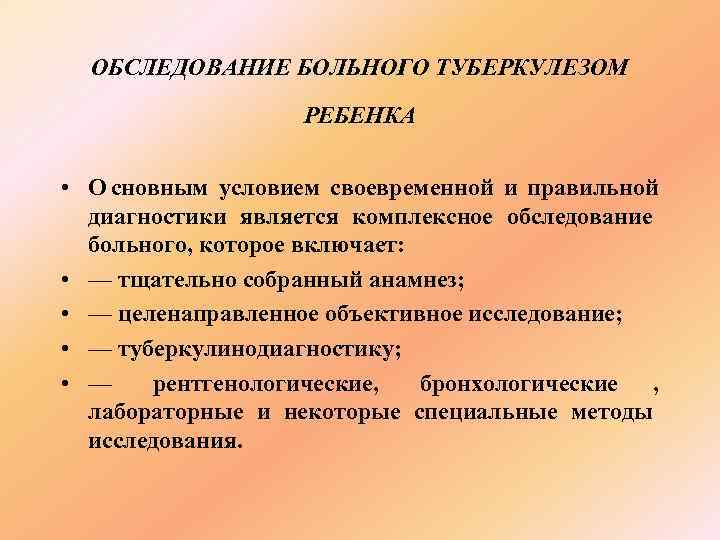 ОБСЛЕДОВАНИЕ БОЛЬНОГО ТУБЕРКУЛЕЗОМ

РЕБЕНКА

• О сновным условием своевременной и правильной диагностики является комплексное обследование больного, которое включает:
• — тщательно собранный анамнез;
• — целенаправленное объективное исследование;
• — туберкулинодиагностику;
• — рентгенологические, бронхологические , лабораторные и некоторые специальные методы исследования.